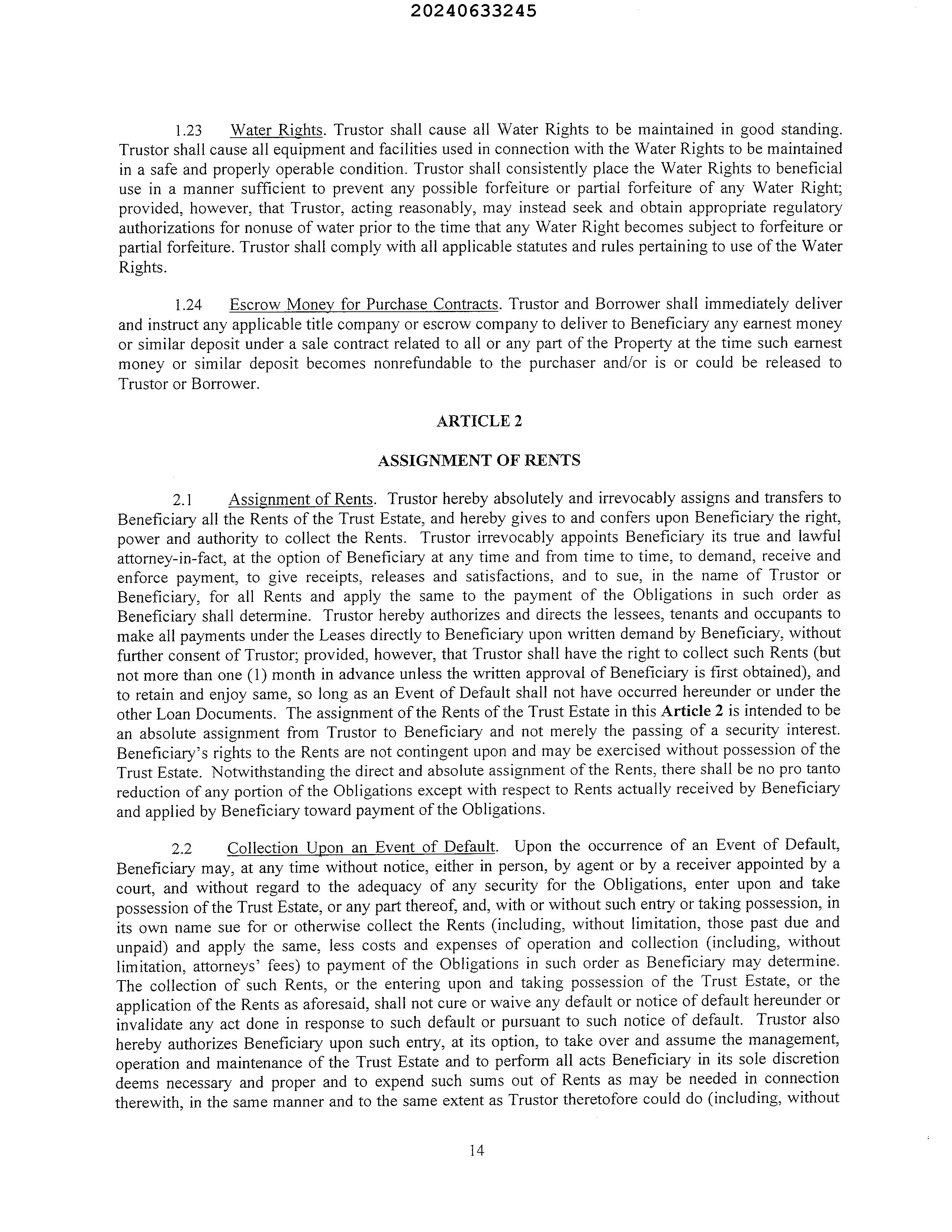 20240633245

1.23 Water Rights. Trustor shall cause all Water Rights to be maintained in good standing. Trustor shall cause all equipment and facilities used in connection with the Water Rights to be maintained in a safe and properly operable condition. Trustor shall consistently place the Water Rights to beneficial use in a manner sufficient to prevent any possible forfeiture or partial forfeiture of any Water Right; provided, however, that Trustor, acting reasonably, may instead seek and obtain appropriate regulatory authorizations for nonuse of water prior to the time that any Water Right becomes subject to forfeiture or partial forfeiture. Trustor shall comply with all applicable statutes and rules pertaining to use of the Water Rights.

1.24 Escrow Money for Purchase Contracts. Trustor and Borrower shall immediately deliver and instruct any applicable title company or escrow company to deliver to Beneficiary any earnest money or similar deposit under a sale contract related to all or any part of the Property at the time such earnest money or similar deposit becomes nonrefundable to the purchaser and/or is or could be released to Trustor or Borrower.

ARTICLE 2

ASSIGNMENT OF RENTS

2.1 Assignment of Rents. Trustor hereby absolutely and irrevocably assigns and transfers to Beneficiary all the Rents of the Trust Estate, and hereby gives to and confers upon Beneficiary the right, power and authority to collect the Rents. Trustor irrevocably appoints Beneficiary its true and lawful attorney-in-fact, at the option of Beneficiary at any time and from time to time, to demand, receive and enforce payment, to give receipts, releases and satisfactions, and to sue, in the name of Trustor or Beneficiary, for all Rents and apply the same to the payment of the Obligations in such order as Beneficiary shall determine. Trustor hereby authorizes and directs the lessees, tenants and occupants to make all payments under the Leases directly to Beneficiary upon written demand by Beneficiary, without further consent of Trustor; provided, however, that Trustor shall have the right to collect such Rents (but not more than one (1) month in advance unless the written approval of Beneficiary is first obtained), and to retain and enjoy same, so long as an Event of Default shall not have occurred hereunder or under the other Loan Documents. The assignment of the Rents of the Trust Estate in this Article 2 is intended to be an absolute assignment from Trustor to Beneficiary and not merely the passing of a security interest. Beneficiary's rights to the Rents are not contingent upon and may be exercised without possession of the Trust Estate. Notwithstanding the direct and absolute assignment of the Rents, there shall be no pro tanto reduction of any portion of the Obligations except with respect to Rents actually received by Beneficiary and applied by Beneficiary toward payment of the Obligations.

2.2 Collection Upon an Event of Default. Upon the occurrence of an Event of Default, Beneficiary may, at any time without notice, either in person, by agent or by a receiver appointed by a court, and without regard to the adequacy of any security for the Obligations, enter upon and take possession of the Trust Estate, or any part thereof, and, with or without such entry or taking possession, in its own name sue for or otherwise collect the Rents (including, without limitation, those past due and unpaid) and apply the same, less costs and expenses of operation and collection (including, without limitation, attorneys' fees) to payment of the Obligations in such order as Beneficiary may determine. The collection of such Rents, or the entering upon and taking possession of the Trust Estate, or the application of the Rents as aforesaid, shall not cure or waive any default or notice of default hereunder or invalidate any act done in response to such default or pursuant to such notice of default. Trustor also hereby authorizes Beneficiary upon such entry, at its option, to take over and assume the management, operation and maintenance of the Trust Estate and to perform all acts Beneficiary in its sole discretion deems necessary and proper and to expend such sums out of Rents as may be needed in connection therewith, in the same manner and to the same extent as Trustor theretofore could do (including, without

14